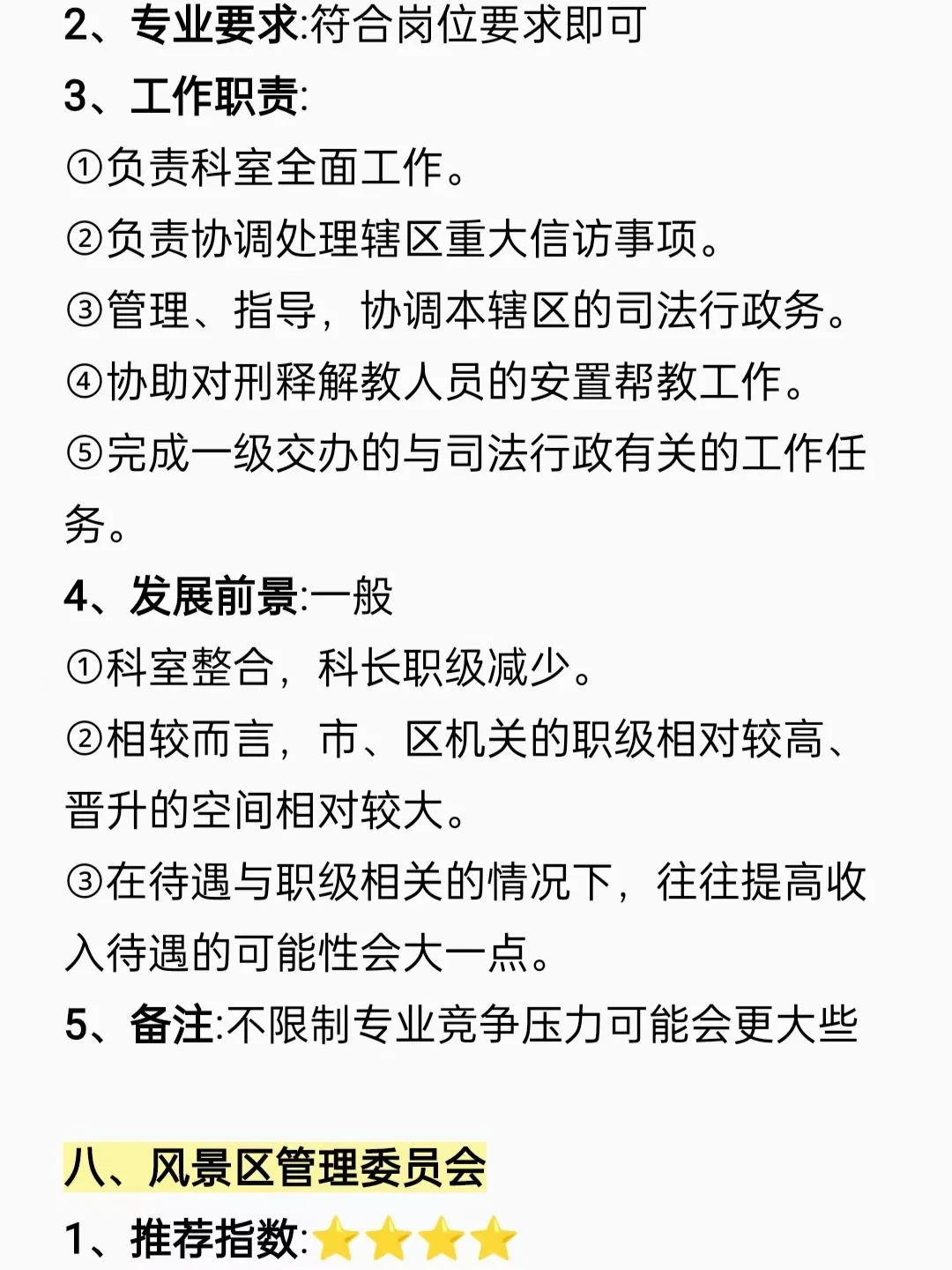 2、专业要求:符合岗位要求即可

3、工作职责:

①负责科室全面工作。

②负责协调处理辖区重大信访事项。

③管理、指导，协调本辖区的司法行政务。

④协助对刑释解教人员的安置帮教工作。

⑤完成一级交办的与司法行政有关的工作任务。

4、发展前景:一般

①科室整合，科长职级减少。

②相较而言，市、区机关的职级相对较高、晋升的空间相对较大。

③在待遇与职级相关的情况下，往往提高收入待遇的可能性会大一点。

5、备注:不限制专业竞争压力可能会更大些

八、风景区管理委员会

1、推荐指数:⭐⭐⭐⭐